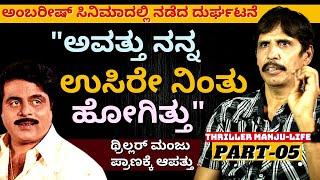 ಅಂಬರೀಷ್ ಸಿನಿಮಾದಲ್ಲಿ ನಡೆದ ದುರ್ಘಟನೆ

"ಅವತ್ತು ನನ್ನ ಉಸಿರೇ ನಿಂತು ಹೋಗಿತ್ತು"

ಥ್ರಿಲ್ಲರ್ ಮಂಜು ಪ್ರಾಣಕ್ಕೆ ಆಪತ್ತು

THRILLER MANJU-LIFE

PART-05